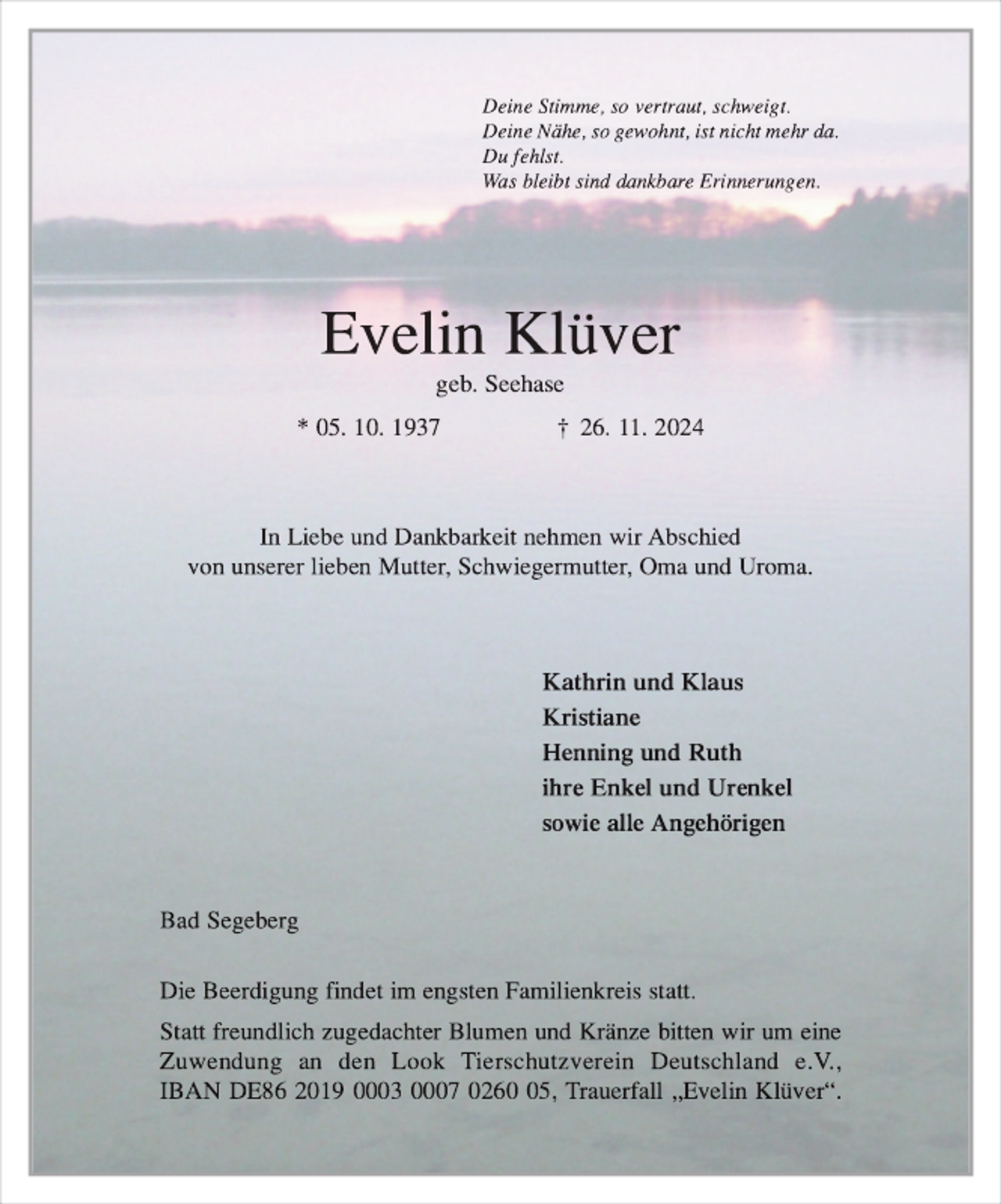 Deine Stimme, so vertraut, schweigt.
Deine Nähe, so gewohnt, ist nicht mehr da.
Du fehlst.
Was bleibt sind dankbare Erinnerungen.

Evelin Klüver

geb. Seehase

* 05. 10. 1937 † 26. 11. 2024

In Liebe und Dankbarkeit nehmen wir Abschied von unserer lieben Mutter, Schwiegermutter, Oma und Uroma.

Kathrin und Klaus
Kristiane
Henning und Ruth
ihre Enkel und Urenkel
sowie alle Angehörigen

Bad Segeberg

Die Beerdigung findet im engsten Familienkreis statt.

Statt freundlich zugedachter Blumen und Kränze bitten wir um eine Zuwendung an den Look Tierschutzverein Deutschland e.V., IBAN DE86 2019 0003 0007 0260 05, Trauerfall „Evelin Klüver“.